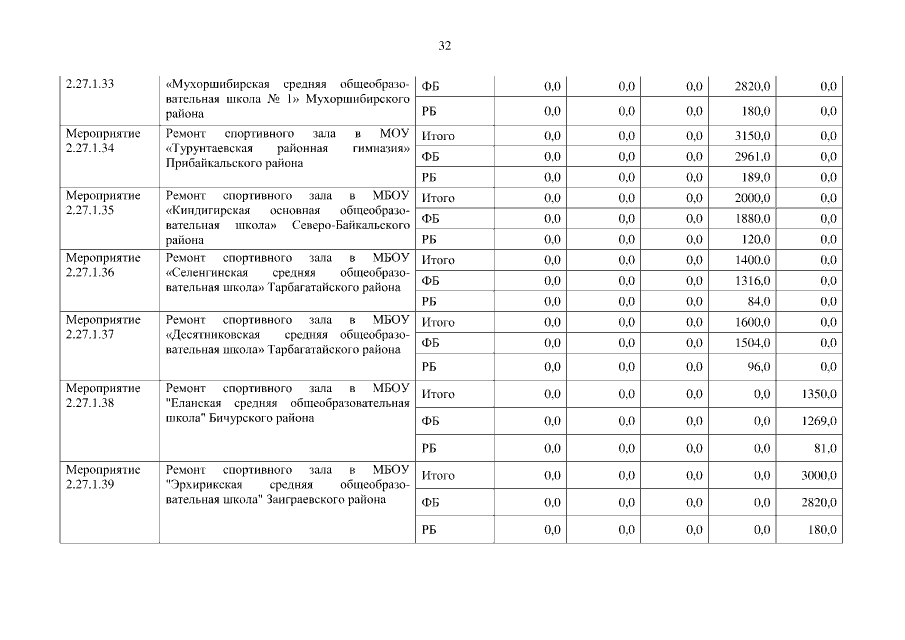 32

| | | | | | | | |
|---|---|---|---|---|---|---|---|
| 2.27.1.33 | «Мухоршибирская средняя общеобразовательная школа № 1» Мухоршибирского района | ФБ | 0,0 | 0,0 | 0,0 | 2820,0 | 0,0 |
| | | РБ | 0,0 | 0,0 | 0,0 | 180,0 | 0,0 |
| Мероприятие 2.27.1.34 | Ремонт спортивного зала в МОУ «Турунтаевская районная гимназия» Прибайкальского района | Итого | 0,0 | 0,0 | 0,0 | 3150,0 | 0,0 |
| | | ФБ | 0,0 | 0,0 | 0,0 | 2961,0 | 0,0 |
| | | РБ | 0,0 | 0,0 | 0,0 | 189,0 | 0,0 |
| Мероприятие 2.27.1.35 | Ремонт спортивного зала в МБОУ «Киндигирская основная общеобразовательная школа» Северо-Байкальского района | Итого | 0,0 | 0,0 | 0,0 | 2000,0 | 0,0 |
| | | ФБ | 0,0 | 0,0 | 0,0 | 1880,0 | 0,0 |
| | | РБ | 0,0 | 0,0 | 0,0 | 120,0 | 0,0 |
| Мероприятие 2.27.1.36 | Ремонт спортивного зала в МБОУ «Селенгинская средняя общеобразовательная школа» Тарбагатайского района | Итого | 0,0 | 0,0 | 0,0 | 1400,0 | 0,0 |
| | | ФБ | 0,0 | 0,0 | 0,0 | 1316,0 | 0,0 |
| | | РБ | 0,0 | 0,0 | 0,0 | 84,0 | 0,0 |
| Мероприятие 2.27.1.37 | Ремонт спортивного зала в МБОУ «Десятниковская средняя общеобразовательная школа» Тарбагатайского района | Итого | 0,0 | 0,0 | 0,0 | 1600,0 | 0,0 |
| | | ФБ | 0,0 | 0,0 | 0,0 | 1504,0 | 0,0 |
| | | РБ | 0,0 | 0,0 | 0,0 | 96,0 | 0,0 |
| Мероприятие 2.27.1.38 | Ремонт спортивного зала в МБОУ "Еланская средняя общеобразовательная школа" Бичурского района | Итого | 0,0 | 0,0 | 0,0 | 0,0 | 1350,0 |
| | | ФБ | 0,0 | 0,0 | 0,0 | 0,0 | 1269,0 |
| | | РБ | 0,0 | 0,0 | 0,0 | 0,0 | 81,0 |
| Мероприятие 2.27.1.39 | Ремонт спортивного зала в МБОУ "Эрхирикская средняя общеобразовательная школа" Заиграевского района | Итого | 0,0 | 0,0 | 0,0 | 0,0 | 3000,0 |
| | | ФБ | 0,0 | 0,0 | 0,0 | 0,0 | 2820,0 |
| | | РБ | 0,0 | 0,0 | 0,0 | 0,0 | 180,0 |